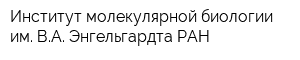 Институт молекулярной биологии им. В.А. Энгельгардта РАН